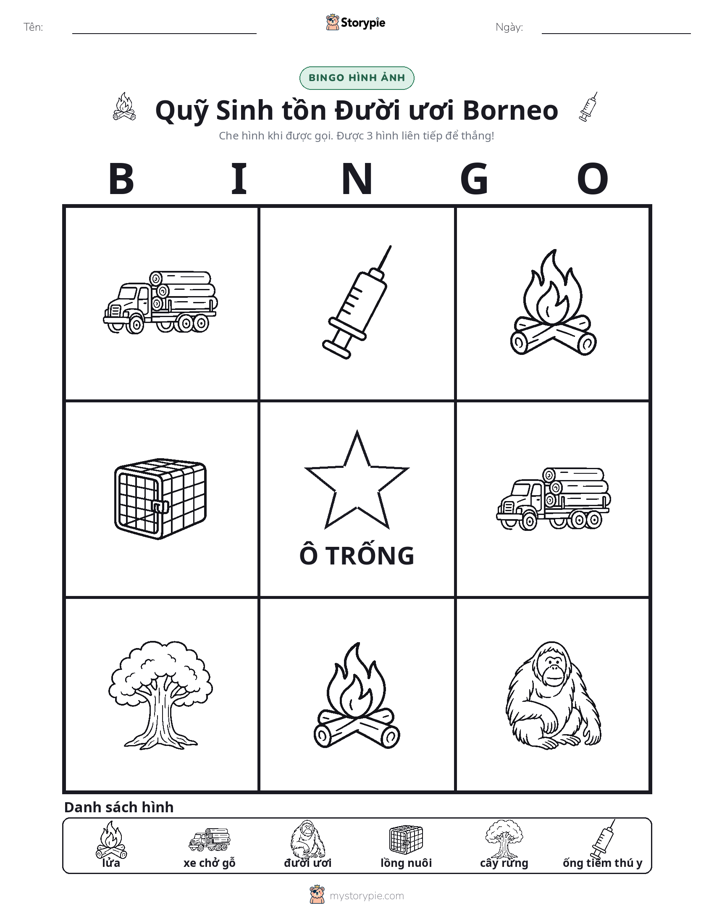 Tên: ____ Storypie Ngày: ____

BINGO HÌNH ẢNH

Quỹ Sinh tồn Đười ươi Borneo

Che hình khi được gọi. Được 3 hình liên tiếp để thắng!

B I N G O

Ô TRỐNG

Danh sách hình

lửa xe chở gỗ đười ươi lồng nuôi cây rừng ống tiêm thú y

mystorypie.com